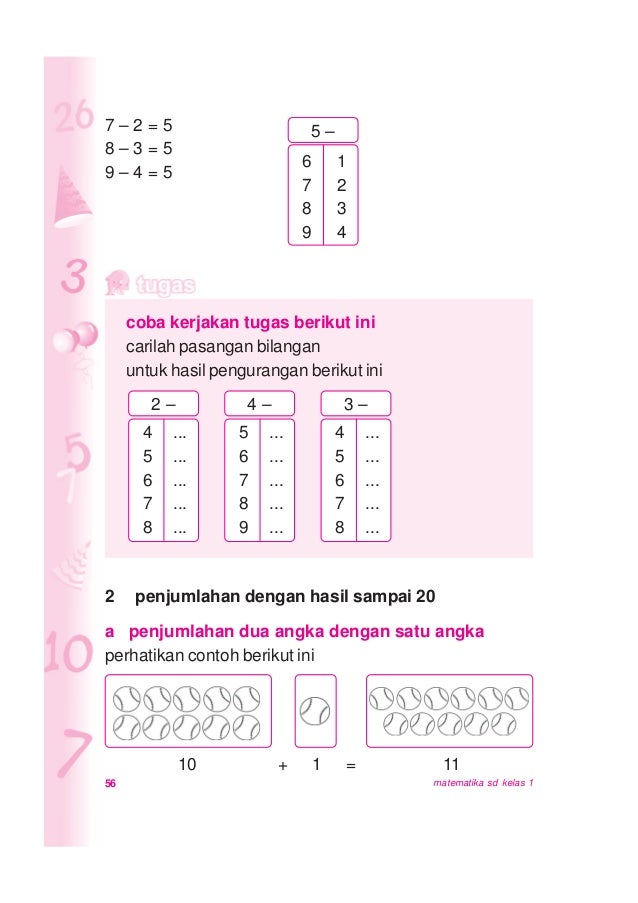 7 – 2 = 5
8 – 3 = 5
9 – 4 = 5

| 5 – | |
|---|---|
| 6 | 1 |
| 7 | 2 |
| 8 | 3 |
| 9 | 4 |

tugas

coba kerjakan tugas berikut ini
carilah pasangan bilangan
untuk hasil pengurangan berikut ini

| 2 – | |
|---|---|
| 4 | ... |
| 5 | ... |
| 6 | ... |
| 7 | ... |
| 8 | ... |

| 4 – | |
|---|---|
| 5 | ... |
| 6 | ... |
| 7 | ... |
| 8 | ... |
| 9 | ... |

| 3 – | |
|---|---|
| 4 | ... |
| 5 | ... |
| 6 | ... |
| 7 | ... |
| 8 | ... |

2 penjumlahan dengan hasil sampai 20

a penjumlahan dua angka dengan satu angka
perhatikan contoh berikut ini

10 + 1 = 11

56

matematika sd kelas 1